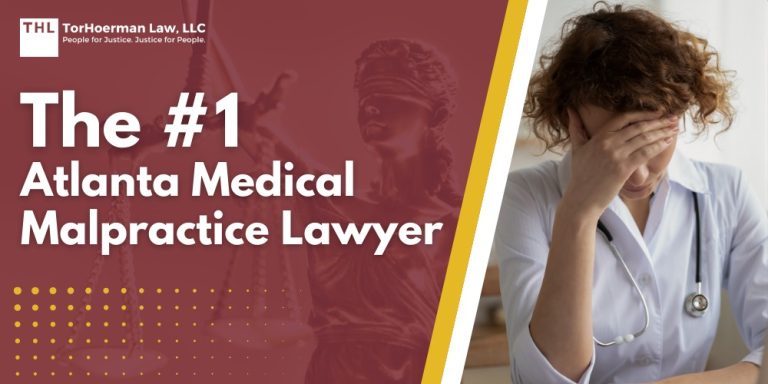 THL TorHoerman Law, LLC
People for Justice. Justice for People.

The #1
Atlanta Medical
Malpractice Lawyer